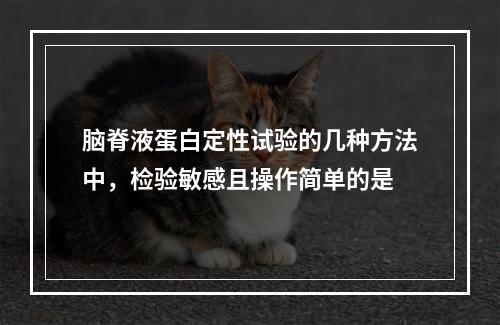 脑脊液蛋白定性试验的几种方法中，检验敏感且操作简单的是